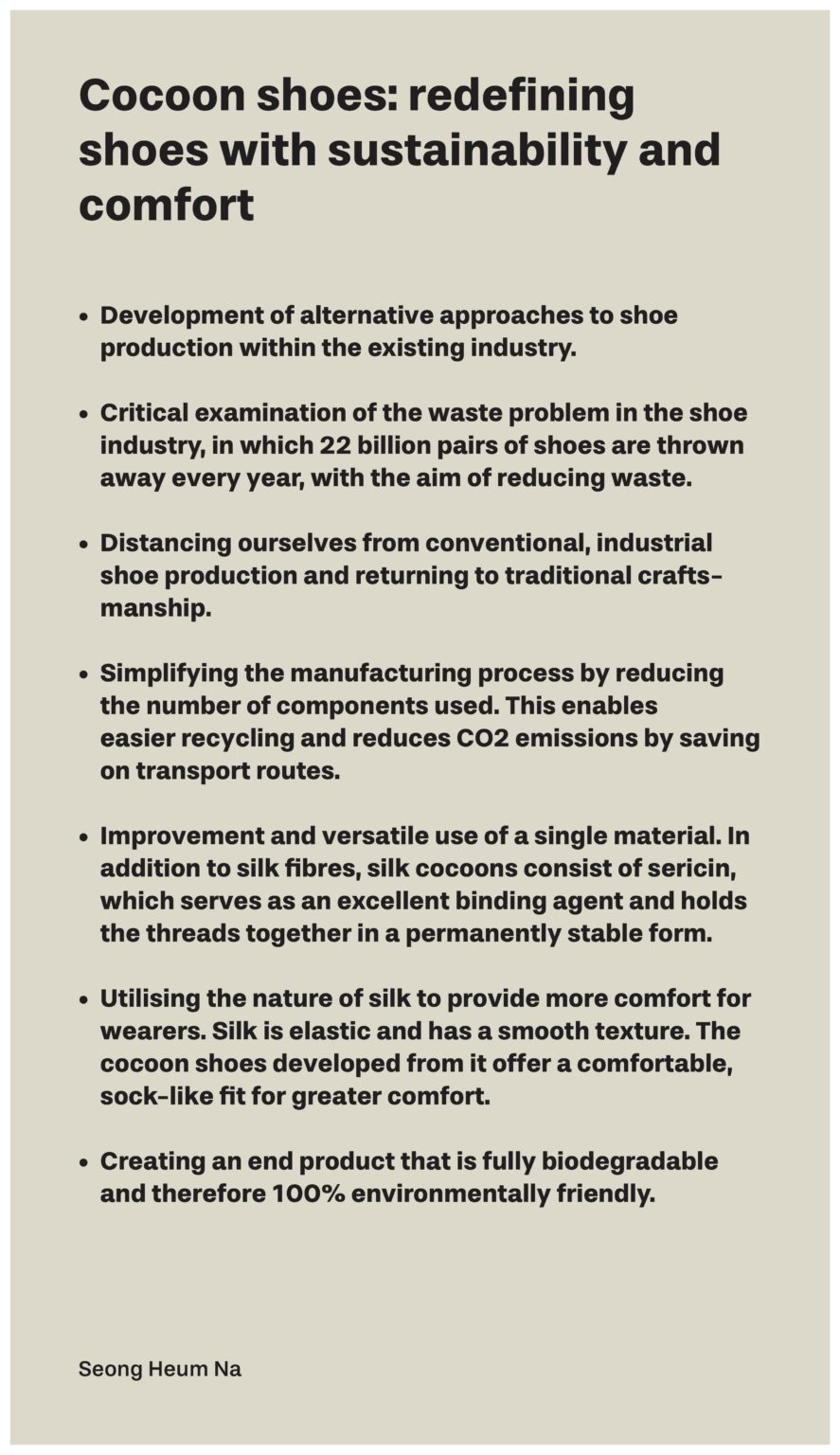 Cocoon shoes: redefining shoes with sustainability and comfort

• Development of alternative approaches to shoe production within the existing industry.

• Critical examination of the waste problem in the shoe industry, in which 22 billion pairs of shoes are thrown away every year, with the aim of reducing waste.

• Distancing ourselves from conventional, industrial shoe production and returning to traditional craftsmanship.

• Simplifying the manufacturing process by reducing the number of components used. This enables easier recycling and reduces CO2 emissions by saving on transport routes.

• Improvement and versatile use of a single material. In addition to silk fibres, silk cocoons consist of sericin, which serves as an excellent binding agent and holds the threads together in a permanently stable form.

• Utilising the nature of silk to provide more comfort for wearers. Silk is elastic and has a smooth texture. The cocoon shoes developed from it offer a comfortable, sock-like fit for greater comfort.

• Creating an end product that is fully biodegradable and therefore 100% environmentally friendly.

Seong Heum Na